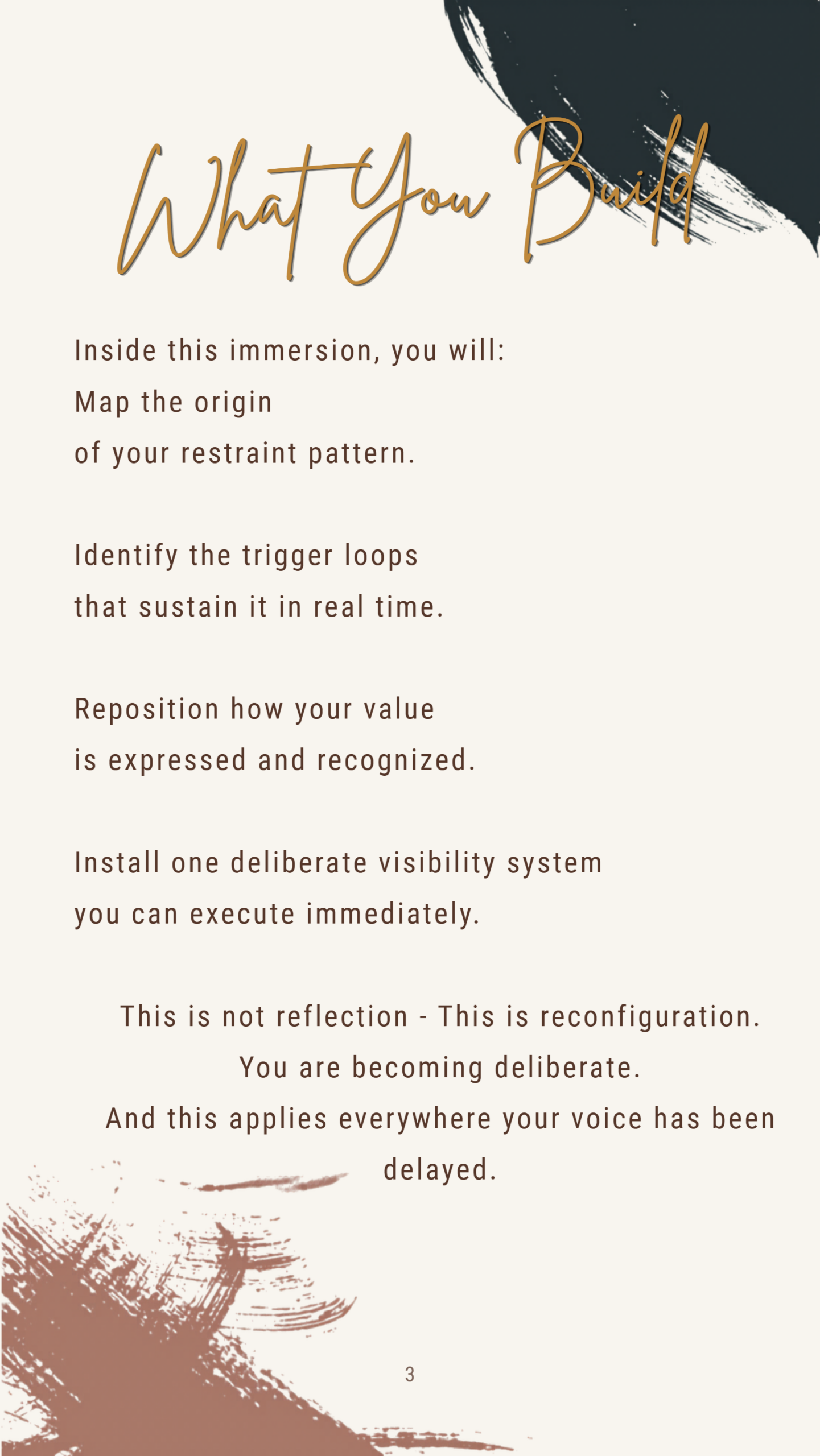 What You Build

Inside this immersion, you will:
Map the origin
of your restraint pattern.

Identify the trigger loops
that sustain it in real time.

Reposition how your value
is expressed and recognized.

Install one deliberate visibility system
you can execute immediately.

This is not reflection - This is reconfiguration.
You are becoming deliberate.
And this applies everywhere your voice has been delayed.

3